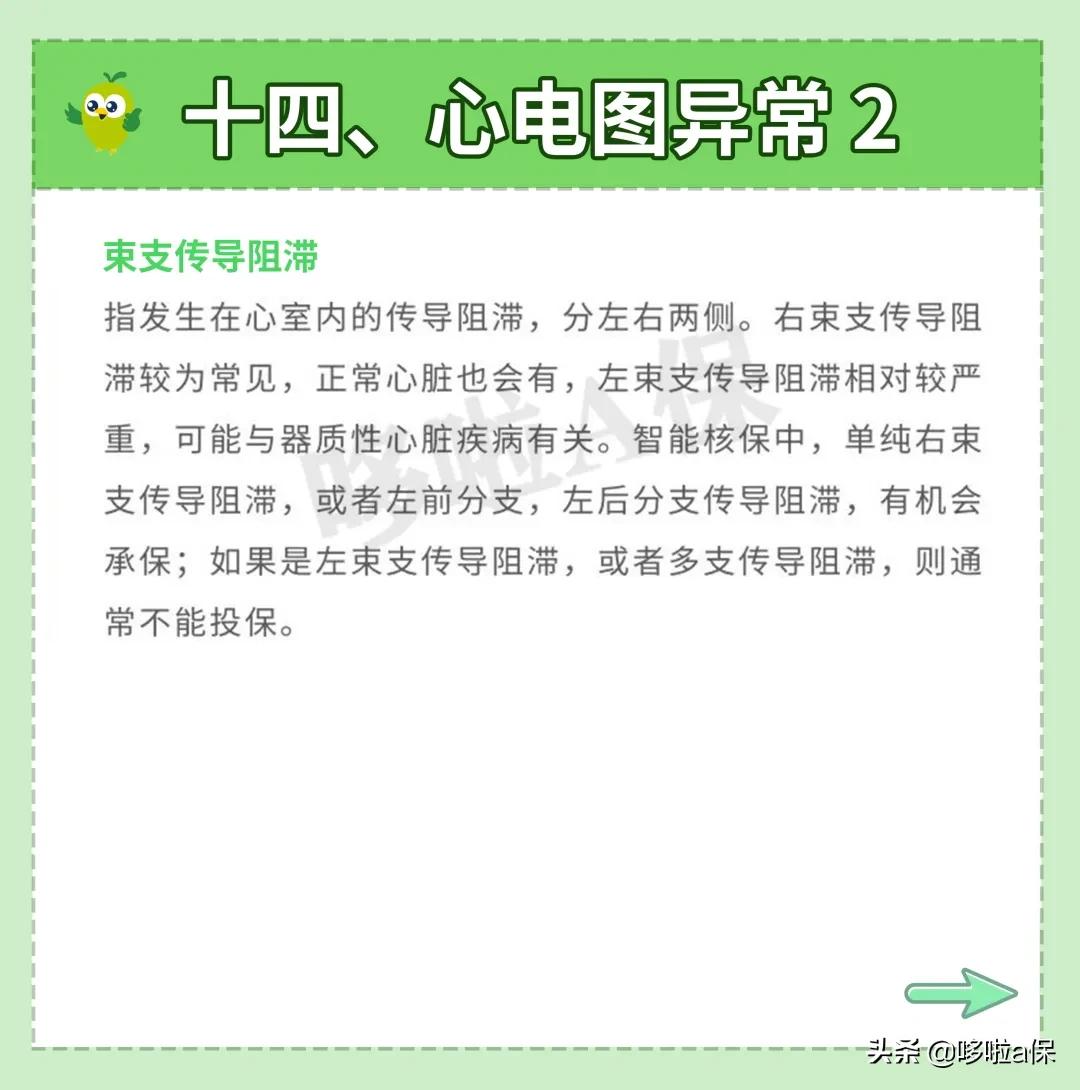 十四、心电图异常 2

束支传导阻滞

指发生在心室内的传导阻滞，分左右两侧。右束支传导阻滞较为常见，正常心脏也会有，左束支传导阻滞相对较严重，可能与器质性心脏疾病有关。智能核保中，单纯右束支传导阻滞，或者左前分支，左后分支传导阻滞，有机会承保；如果是左束支传导阻滞，或者多支传导阻滞，则通常不能投保。

哆啦A保

头条 @哆啦a保